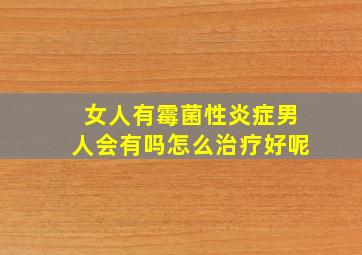 女人有霉菌性炎症男人会有吗怎么治疗好呢